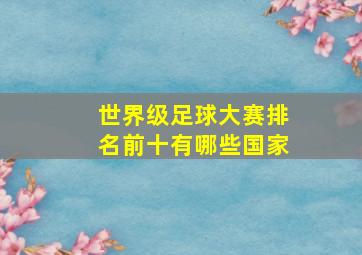 世界级足球大赛排名前十有哪些国家